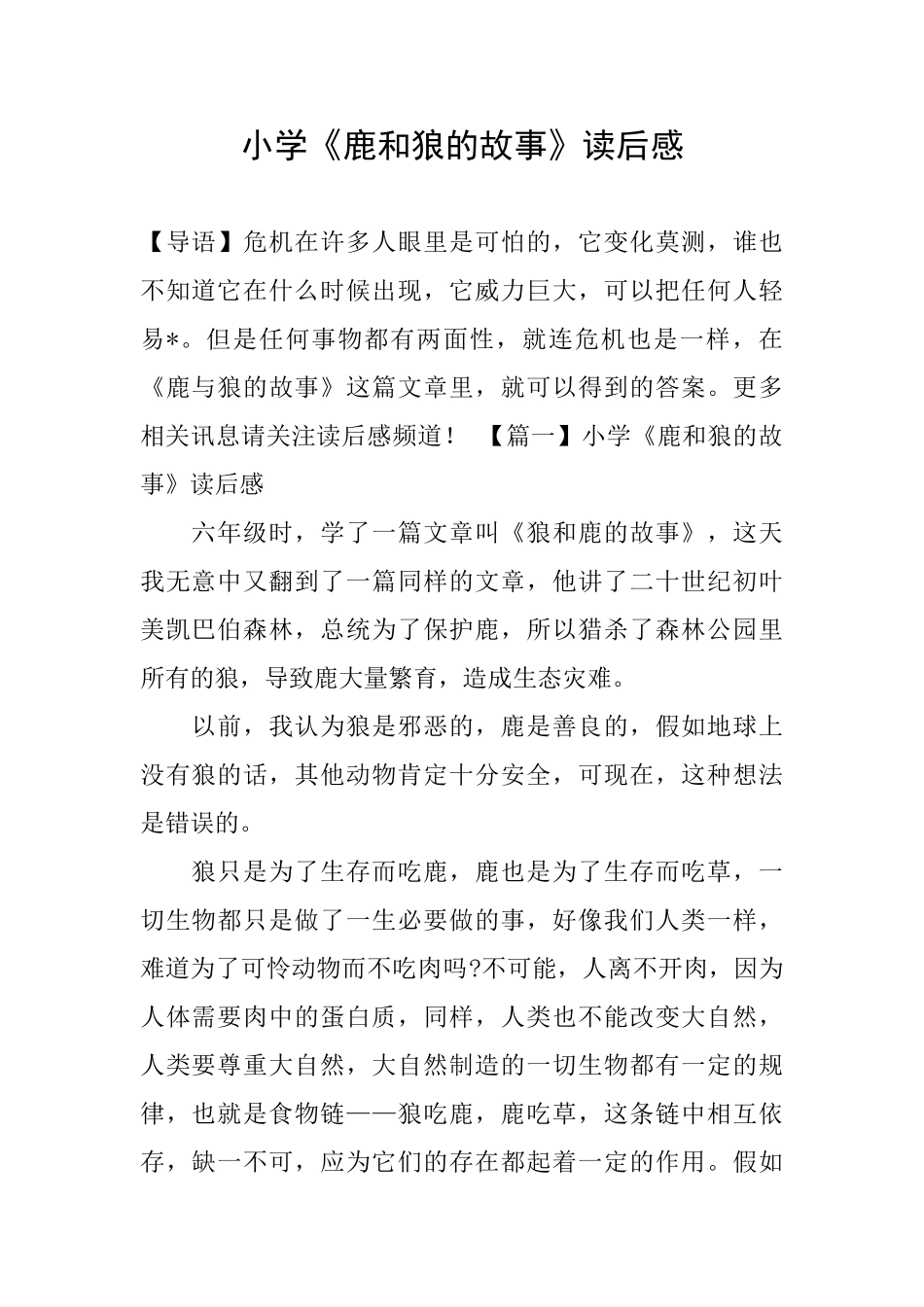 小学《鹿和狼的故事》读后感

【导语】危机在许多人眼里是可怕的，它变化莫测，谁也不知道它在什么时候出现，它威力巨大，可以把任何人轻易*。但是任何事物都有两面性，就连危机也是一样，在《鹿与狼的故事》这篇文章里，就可以得到的答案。更多相关讯息请关注读后感频道！　【篇一】小学《鹿和狼的故事》读后感

六年级时，学了一篇文章叫《狼和鹿的故事》，这天我无意中又翻到了一篇同样的文章，他讲了二十世纪初叶美凯巴伯森林，总统为了保护鹿，所以猎杀了森林公园里所有的狼，导致鹿大量繁育，造成生态灾难。

以前，我认为狼是邪恶的，鹿是善良的，假如地球上没有狼的话，其他动物肯定十分安全，可现在，这种想法是错误的。

狼只是为了生存而吃鹿，鹿也是为了生存而吃草，一切生物都只是做了一生必要做的事，好像我们人类一样，难道为了可怜动物而不吃肉吗?不可能，人离不开肉，因为人体需要肉中的蛋白质，同样，人类也不能改变大自然，人类要尊重大自然，大自然制造的一切生物都有一定的规律，也就是食物链——狼吃鹿，鹿吃草，这条链中相互依存，缺一不可，应为它们的存在都起着一定的作用。假如